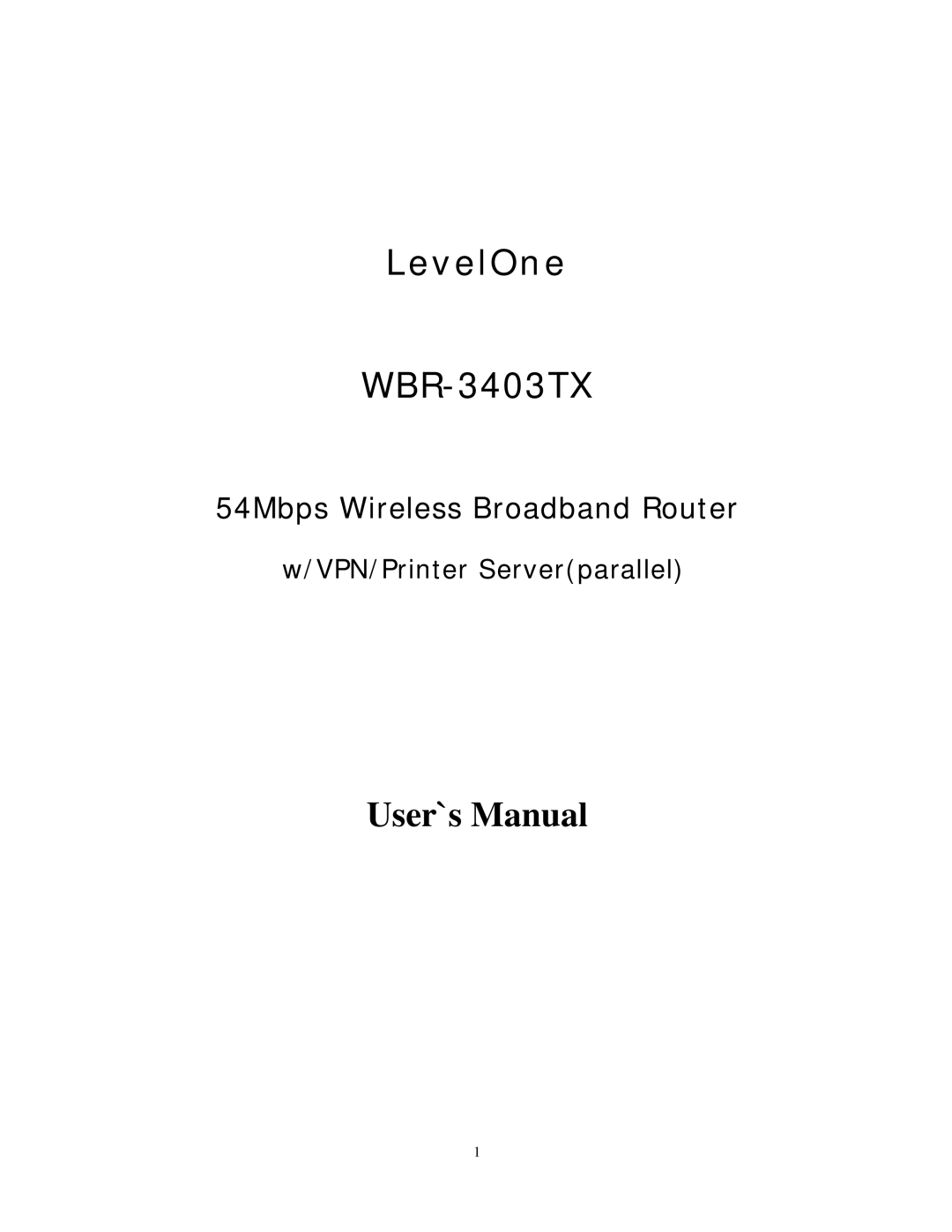 LevelOne

WBR-3403TX

54Mbps Wireless Broadband Router

w/VPN/Printer Server(parallel)

User`s Manual

1